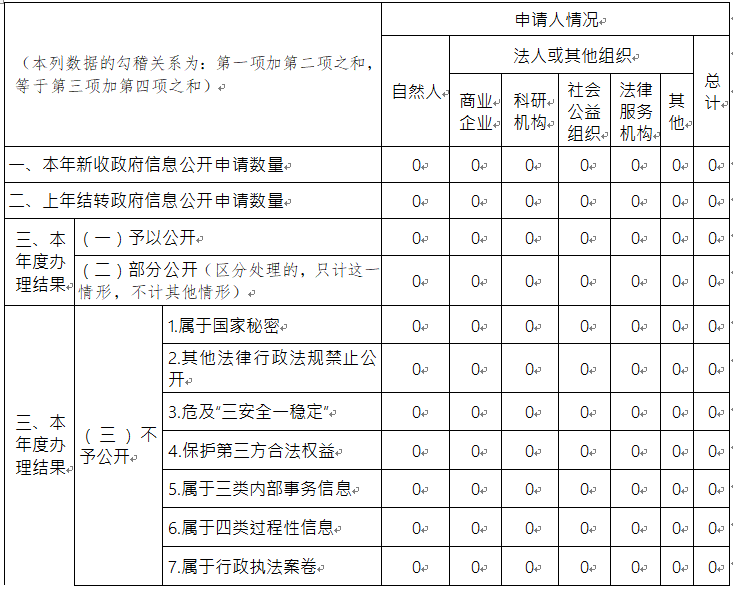 | （本列数据的勾稽关系为：第一项加第二项之和，等于第三项加第四项之和） | | | 申请人情况 | | | | | | |
|---|---|---|---|---|---|---|---|---|---|
| | | | 自然人 | 法人或其他组织 | | | | | 总计 |
| | | | | 商业企业 | 科研机构 | 社会公益组织 | 法律服务机构 | 其他 | |
| 一、本年新收政府信息公开申请数量 | | | 0 | 0 | 0 | 0 | 0 | 0 | 0 |
| 二、上年结转政府信息公开申请数量 | | | 0 | 0 | 0 | 0 | 0 | 0 | 0 |
| 三、本年度办理结果 | （一）予以公开 | | 0 | 0 | 0 | 0 | 0 | 0 | 0 |
| | （二）部分公开（区分处理的，只计这一情形，不计其他情形） | | 0 | 0 | 0 | 0 | 0 | 0 | 0 |
| 三、本年度办理结果 | （三）不予公开 | 1.属于国家秘密 | 0 | 0 | 0 | 0 | 0 | 0 | 0 |
| | | 2.其他法律行政法规禁止公开 | 0 | 0 | 0 | 0 | 0 | 0 | 0 |
| | | 3.危及“三安全一稳定” | 0 | 0 | 0 | 0 | 0 | 0 | 0 |
| | | 4.保护第三方合法权益 | 0 | 0 | 0 | 0 | 0 | 0 | 0 |
| | | 5.属于三类内部事务信息 | 0 | 0 | 0 | 0 | 0 | 0 | 0 |
| | | 6.属于四类过程性信息 | 0 | 0 | 0 | 0 | 0 | 0 | 0 |
| | | 7.属于行政执法案卷 | 0 | 0 | 0 | 0 | 0 | 0 | 0 |